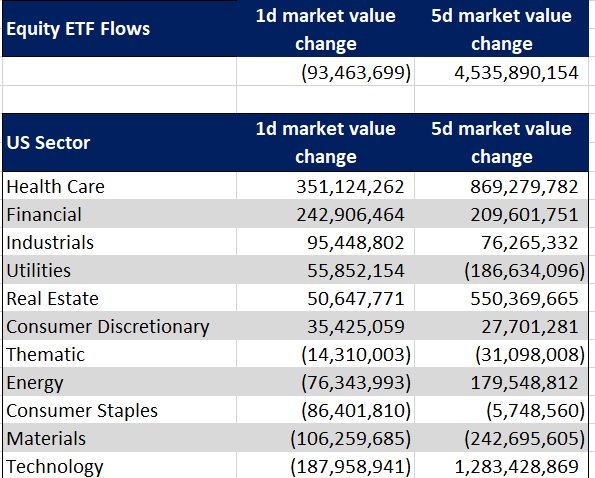 | Equity ETF Flows | 1d market value change | 5d market value change |
|---|---|---|
| | (93,463,699) | 4,535,890,154 |

| US Sector | 1d market value change | 5d market value change |
|---|---|---|
| Health Care | 351,124,262 | 869,279,782 |
| Financial | 242,906,464 | 209,601,751 |
| Industrials | 95,448,802 | 76,265,332 |
| Utilities | 55,852,154 | (186,634,096) |
| Real Estate | 50,647,771 | 550,369,665 |
| Consumer Discretionary | 35,425,059 | 27,701,281 |
| Thematic | (14,310,003) | (31,098,008) |
| Energy | (76,343,993) | 179,548,812 |
| Consumer Staples | (86,401,810) | (5,748,560) |
| Materials | (106,259,685) | (242,695,605) |
| Technology | (187,958,941) | 1,283,428,869 |